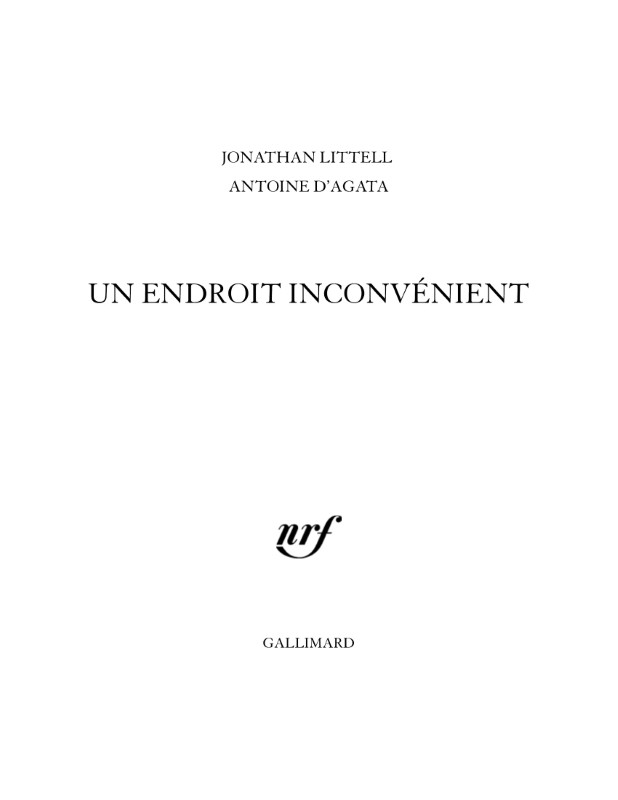 JONATHAN LITTELL
ANTOINE D'AGATA

UN ENDROIT INCONVÉNIENT

nrf

GALLIMARD